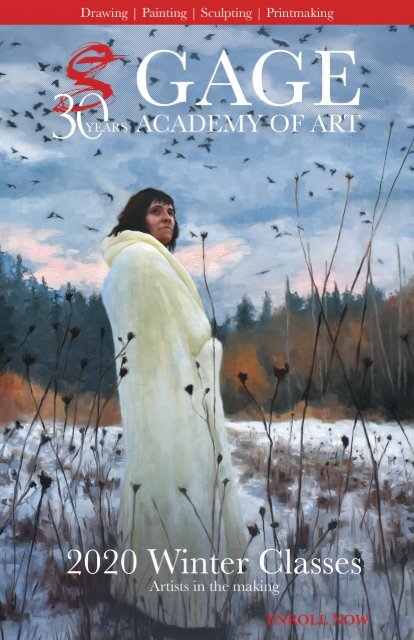 Drawing | Painting | Sculpting | Printmaking

GAGE
30 YEARS ACADEMY OF ART

2020 Winter Classes
Artists in the making

ENROLL NOW